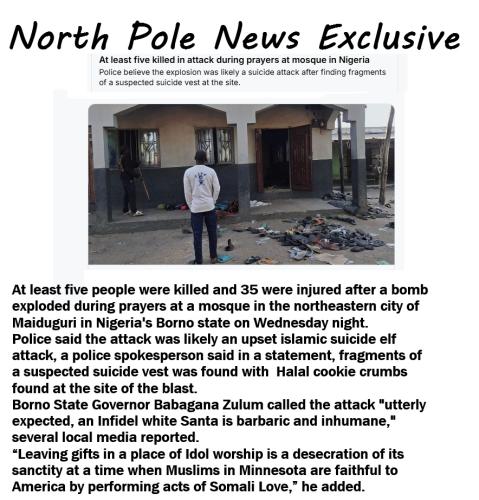 North Pole News Exclusive

At least five killed in attack during prayers at mosque in Nigeria

Police believe the explosion was likely a suicide attack after finding fragments of a suspected suicide vest at the site.

At least five people were killed and 35 were injured after a bomb exploded during prayers at a mosque in the northeastern city of Maiduguri in Nigeria's Borno state on Wednesday night.
Police said the attack was likely an upset islamic suicide elf attack, a police spokesperson said in a statement, fragments of a suspected suicide vest was found with Halal cookie crumbs found at the site of the blast.
Borno State Governor Babagana Zulum called the attack "utterly expected, an Infidel white Santa is barbaric and inhumane," several local media reported.
“Leaving gifts in a place of Idol worship is a desecration of its sanctity at a time when Muslims in Minnesota are faithful to America by performing acts of Somali Love,” he added.